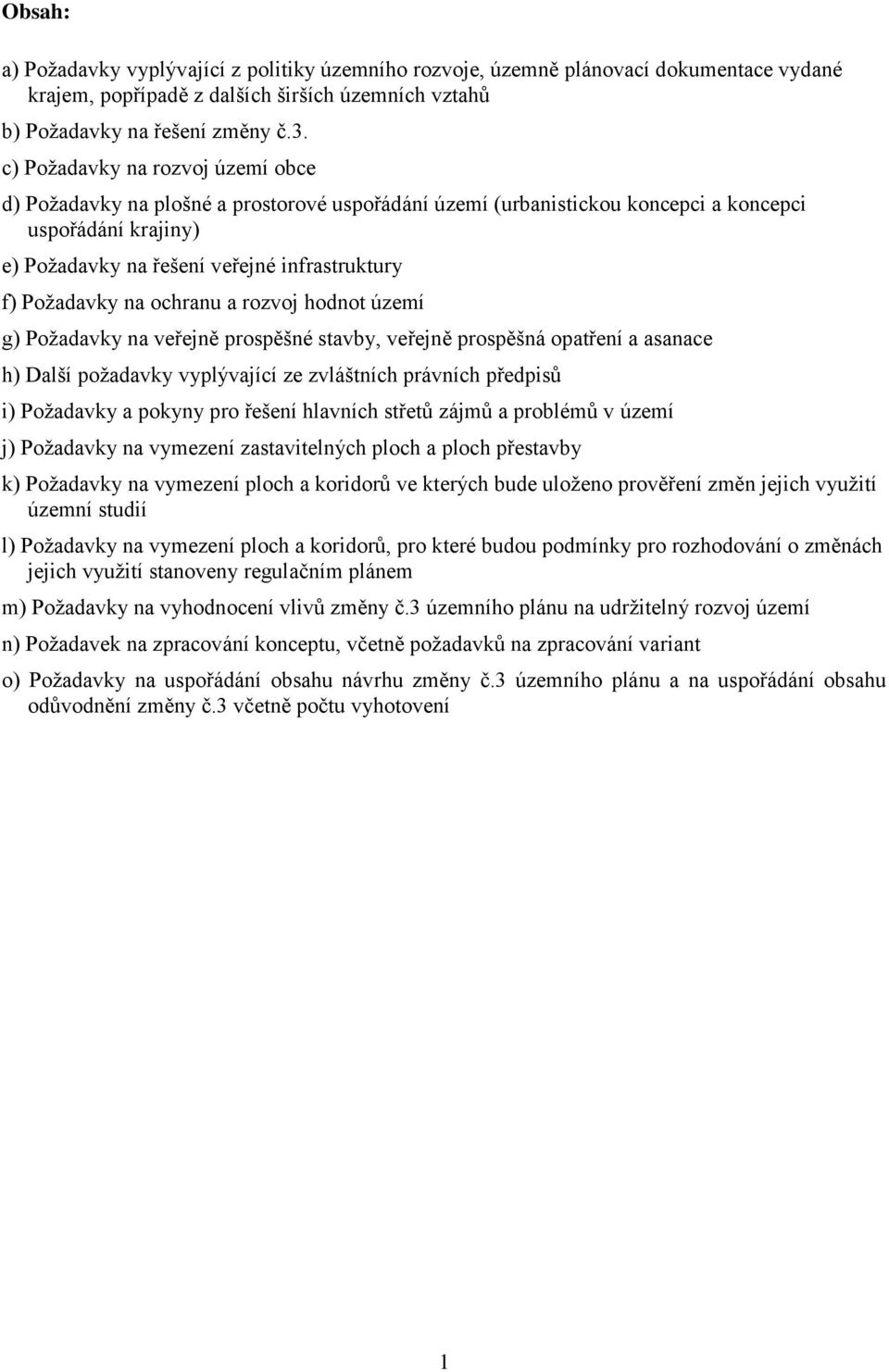 Obsah:

a) Požadavky vyplývající z politiky územního rozvoje, územně plánovací dokumentace vydané krajem, popřípadě z dalších širších územních vztahů

b) Požadavky na řešení změny č.3.

c) Požadavky na rozvoj území obce

d) Požadavky na plošné a prostorové uspořádání území (urbanistickou koncepci a koncepci uspořádání krajiny)

e) Požadavky na řešení veřejné infrastruktury

f) Požadavky na ochranu a rozvoj hodnot území

g) Požadavky na veřejně prospěšné stavby, veřejně prospěšná opatření a asanace

h) Další požadavky vyplývající ze zvláštních právních předpisů

i) Požadavky a pokyny pro řešení hlavních střetů zájmů a problémů v území

j) Požadavky na vymezení zastavitelných ploch a ploch přestavby

k) Požadavky na vymezení ploch a koridorů ve kterých bude uloženo prověření změn jejich využití územní studií

l) Požadavky na vymezení ploch a koridorů, pro které budou podmínky pro rozhodování o změnách jejich využití stanoveny regulačním plánem

m) Požadavky na vyhodnocení vlivů změny č.3 územního plánu na udržitelný rozvoj území

n) Požadavek na zpracování konceptu, včetně požadavků na zpracování variant

o) Požadavky na uspořádání obsahu návrhu změny č.3 územního plánu a na uspořádání obsahu odůvodnění změny č.3 včetně počtu vyhotovení

1